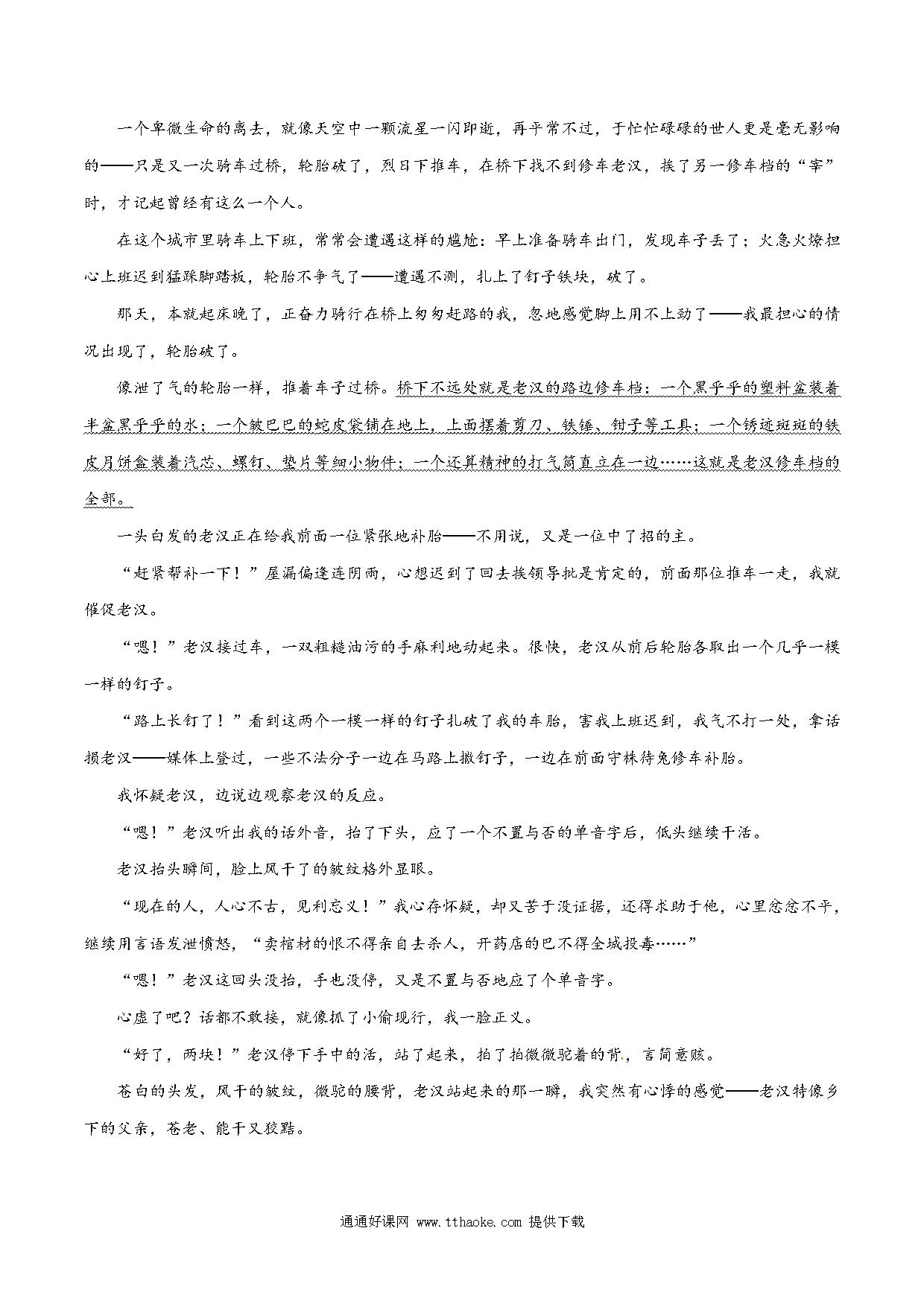 一个卑微生命的离去，就像天空中一颗流星一闪即逝，再平常不过，于忙忙碌碌的世人更是毫无影响的——只是又一次骑车过桥，轮胎破了，烈日下推车，在桥下找不到修车老汉，挨了另一修车档的“宰”时，才记起曾经有这么一个人。

在这个城市里骑车上下班，常常会遭遇这样的尴尬：早上准备骑车出门，发现车子丢了；火急火燎担心上班迟到猛踩脚踏板，轮胎不争气了——遭遇不测，扎上了钉子铁块，破了。

那天，本就起床晚了，正奋力骑行在桥上匆匆赶路的我，忽地感觉脚上用不上劲了——我最担心的情况出现了，轮胎破了。

像泄了气的轮胎一样，推着车子过桥。桥下不远处就是老汉的路边修车档：一个黑乎乎的塑料盆装着半盆黑乎乎的水；一个皱巴巴的蛇皮袋铺在地上，上面摆着剪刀、铁锤、钳子等工具；一个锈迹斑斑的铁皮月饼盒装着汽芯、螺钉、垫片等细小物件；一个还算精神的打气筒直立在一边……这就是老汉修车档的全部。

一头白发的老汉正在给我前面一位紧张地补胎——不用说，又是一位中了招的主。

“赶紧帮补一下！”屋漏偏逢连阴雨，心想迟到了回去挨领导批是肯定的，前面那位推车一走，我就催促老汉。

“嗯！”老汉接过车，一双粗糙油污的手麻利地动起来。很快，老汉从前后轮胎各取出一个几乎一模一样的钉子。

“路上长钉了！”看到这两个一模一样的钉子扎破了我的车胎，害我上班迟到，我气不打一处，拿话损老汉——媒体上登过，一些不法分子一边在马路上撒钉子，一边在前面守株待兔修车补胎。

我怀疑老汉，边说边观察老汉的反应。

“嗯！”老汉听出我的话外音，抬了下头，应了一个不置与否的单音字后，低头继续干活。

老汉抬头瞬间，脸上风干了的皱纹格外显眼。

“现在的人，人心不古，见利忘义！”我心存怀疑，却又苦于没证据，还得求助于他，心里忿忿不平，继续用言语发泄愤怒，“卖棺材的恨不得亲自去杀人，开药店的巴不得全城投毒……”

“嗯！”老汉这回头没抬，手也没停，又是不置与否地应了个单音字。

心虚了吧？话都不敢接，就像抓了小偷现行，我一脸正义。

“好了，两块！”老汉停下手中的活，站了起来，拍了拍微微驼着的背，言简意赅。

苍白的头发，风干的皱纹，微驼的腰背，老汉站起来的那一瞬，我突然有心悸的感觉——老汉特像乡下的父亲，苍老、能干又狡黠。

通通好课网 www.tthaoke.com 提供下载